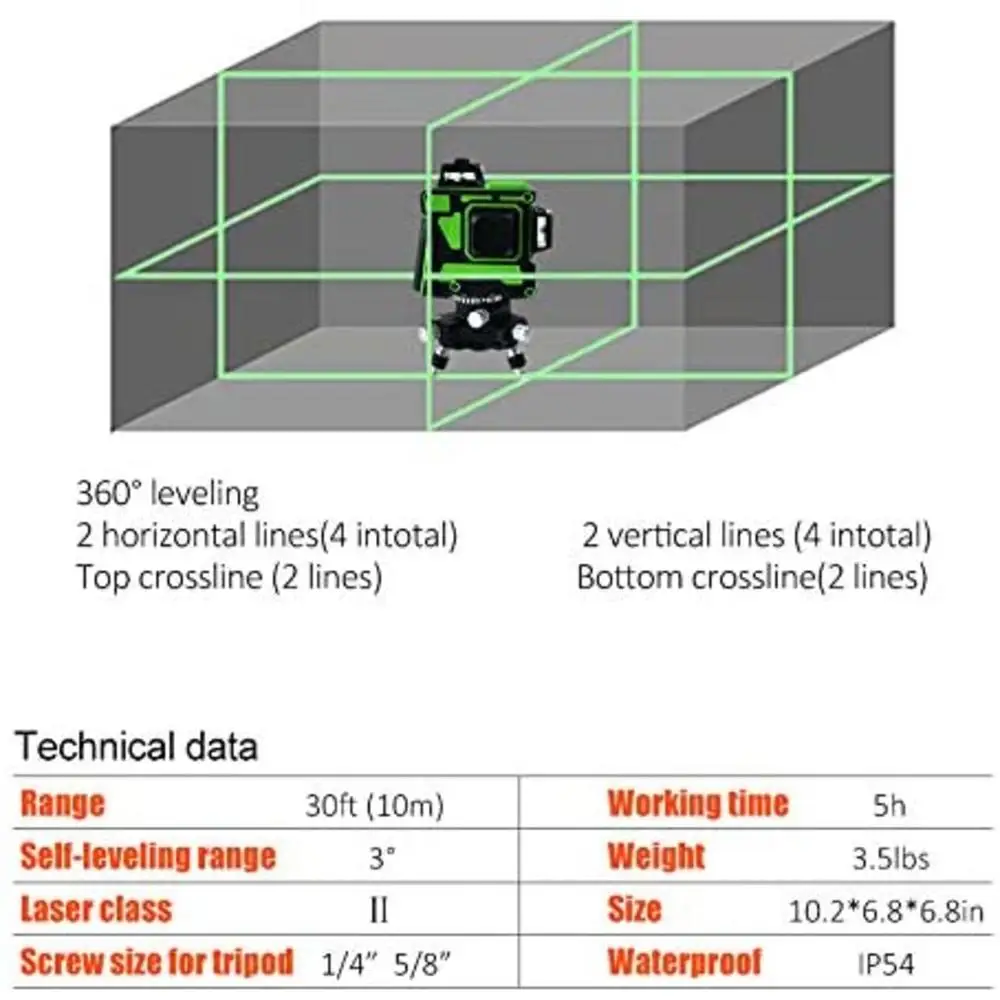 360° leveling
2 horizontal lines(4 intotal)
Top crossline (2 lines)

2 vertical lines (4 intotal)
Bottom crossline(2 lines)

Technical data

| Range | 30ft (10m) | Working time | 5h |
|---|---|---|---|
| Self-leveling range | 3° | Weight | 3.5lbs |
| Laser class | II | Size | 10.2*6.8*6.8in |
| Screw size for tripod | 1/4" 5/8" | Waterproof | IP54 |